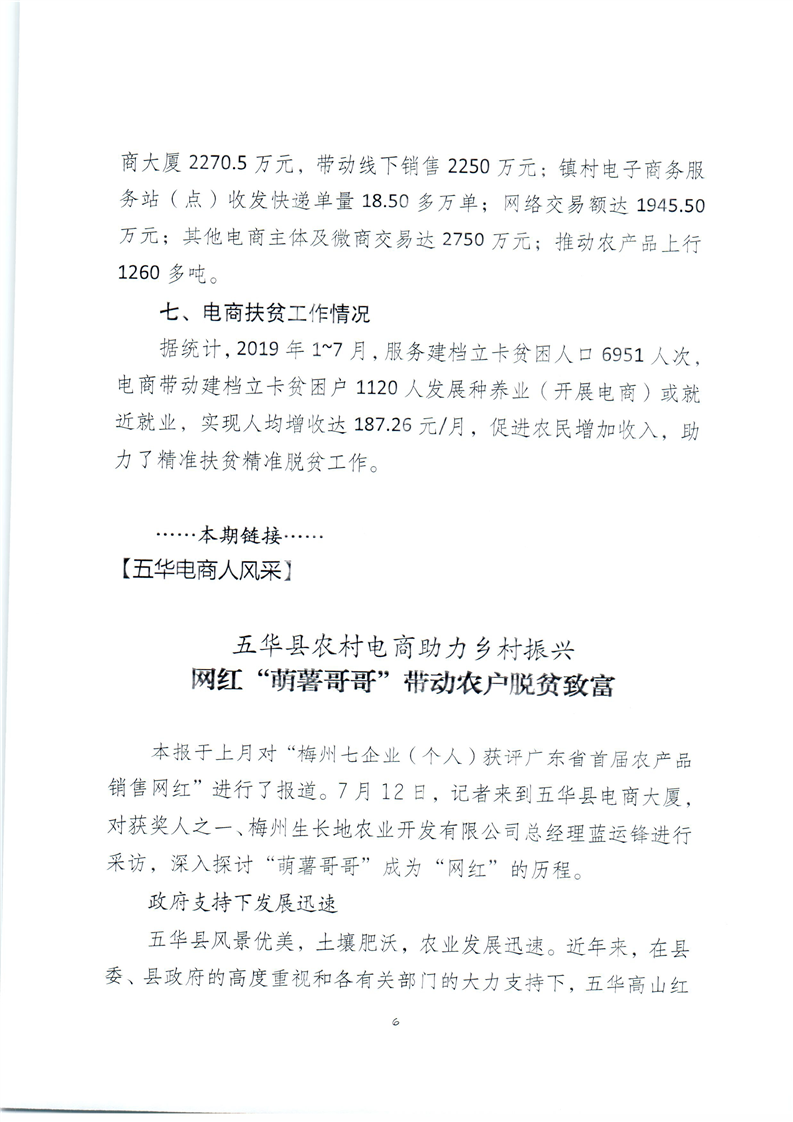 商大厦 2270.5 万元，带动线下销售 2250 万元；镇村电子商务服务站（点）收发快递单量 18.50 多万单；网络交易额达 1945.50 万元；其他电商主体及微商交易达 2750 万元；推动农产品上行 1260 多吨。

七、电商扶贫工作情况

据统计，2019 年 1~7 月，服务建档立卡贫困人口 6951 人次，电商带动建档立卡贫困户 1120 人发展种养业（开展电商）或就近就业，实现人均增收达 187.26 元/月，促进农民增加收入，助力了精准扶贫精准脱贫工作。

……本期链接……

【五华电商人风采】

五华县农村电商助力乡村振兴

网红“萌薯哥哥”带动农户脱贫致富

本报于上月对“梅州七企业（个人）获评广东省首届农产品销售网红”进行了报道。7 月 12 日，记者来到五华县电商大厦，对获奖人之一、梅州生长地农业开发有限公司总经理蓝运锋进行采访，深入探讨“萌薯哥哥”成为“网红”的历程。

政府支持下发展迅速

五华县风景优美，土壤肥沃，农业发展迅速。近年来，在县委、县政府的高度重视和各有关部门的大力支持下，五华高山红

6